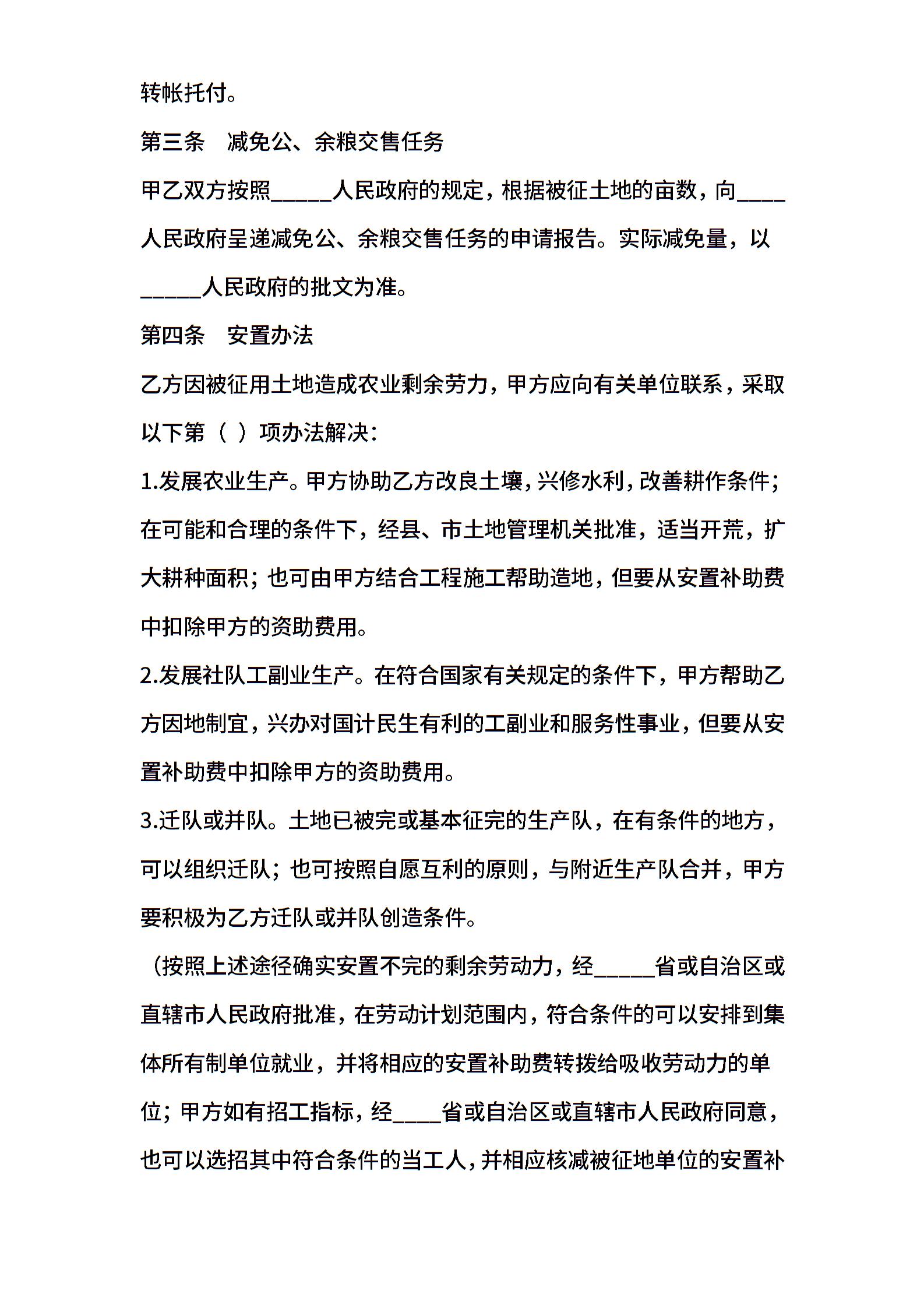 转帐托付。

第三条　减免公、余粮交售任务

甲乙双方按照_____人民政府的规定，根据被征土地的亩数，向____人民政府呈递减免公、余粮交售任务的申请报告。实际减免量，以_____人民政府的批文为准。

第四条　安置办法

乙方因被征用土地造成农业剩余劳力，甲方应向有关单位联系，采取以下第（ ）项办法解决：

1.发展农业生产。甲方协助乙方改良土壤，兴修水利，改善耕作条件；在可能和合理的条件下，经县、市土地管理机关批准，适当开荒，扩大耕种面积；也可由甲方结合工程施工帮助造地，但要从安置补助费中扣除甲方的资助费用。

2.发展社队工副业生产。在符合国家有关规定的条件下，甲方帮助乙方因地制宜，兴办对国计民生有利的工副业和服务性事业，但要从安置补助费中扣除甲方的资助费用。

3.迁队或并队。土地已被完或基本征完的生产队，在有条件的地方，可以组织迁队；也可按照自愿互利的原则，与附近生产队合并，甲方要积极为乙方迁队或并队创造条件。

（按照上述途径确实安置不完的剩余劳动力，经_____省或自治区或直辖市人民政府批准，在劳动计划范围内，符合条件的可以安排到集体所有制单位就业，并将相应的安置补助费转拨给吸收劳动力的单位；甲方如有招工指标，经____省或自治区或直辖市人民政府同意，也可以选招其中符合条件的当工人，并相应核减被征地单位的安置补